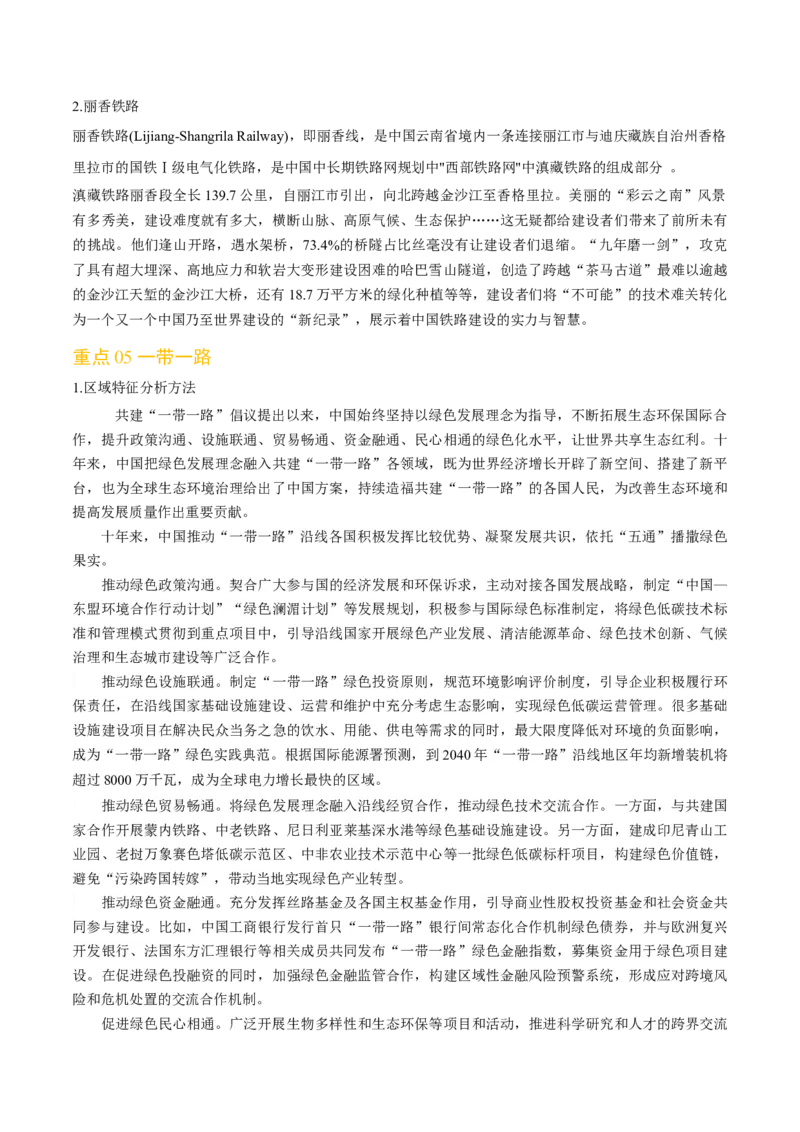 2.丽香铁路

丽香铁路(Lijiang-Shangrila Railway)，即丽香线，是中国云南省境内一条连接丽江市与迪庆藏族自治州香格里拉市的国铁Ⅰ级电气化铁路，是中国中长期铁路网规划中"西部铁路网"中滇藏铁路的组成部分 。

滇藏铁路丽香段全长 139.7 公里，自丽江市引出，向北跨越金沙江至香格里拉。美丽的“彩云之南”风景有多秀美，建设难度就有多大，横断山脉、高原气候、生态保护……这无疑都给建设者们带来了前所未有的挑战。他们逢山开路，遇水架桥，73.4%的桥隧占比丝毫没有让建设者们退缩。“九年磨一剑”，攻克了具有超大埋深、高地应力和软岩大变形建设困难的哈巴雪山隧道，创造了跨越“茶马古道”最难以逾越的金沙江天堑的金沙江大桥，还有 18.7 万平方米的绿化种植等等，建设者们将“不可能”的技术难关转化为一个又一个中国乃至世界建设的“新纪录”，展示着中国铁路建设的实力与智慧。

重点 05 一带一路

1.区域特征分析方法

共建“一带一路”倡议提出以来，中国始终坚持以绿色发展理念为指导，不断拓展生态环保国际合作，提升政策沟通、设施联通、贸易畅通、资金融通、民心相通的绿色化水平，让世界共享生态红利。十年来，中国把绿色发展理念融入共建“一带一路”各领域，既为世界经济增长开辟了新空间、搭建了新平台，也为全球生态环境治理给出了中国方案，持续造福共建“一带一路”的各国人民，为改善生态环境和提高发展质量作出重要贡献。

十年来，中国推动“一带一路”沿线各国积极发挥比较优势、凝聚发展共识，依托“五通”播撒绿色果实。

推动绿色政策沟通。契合广大参与国的经济发展和环保诉求，主动对接各国发展战略，制定“中国—东盟环境合作行动计划”“绿色澜湄计划”等发展规划，积极参与国际绿色标准制定，将绿色低碳技术标准和管理模式贯彻到重点项目中，引导沿线国家开展绿色产业发展、清洁能源革命、绿色技术创新、气候治理和生态城市建设等广泛合作。

推动绿色设施联通。制定“一带一路”绿色投资原则，规范环境影响评价制度，引导企业积极履行环保责任，在沿线国家基础设施建设、运营和维护中充分考虑生态影响，实现绿色低碳运营管理。很多基础设施建设项目在解决民众当务之急的饮水、用能、供电等需求的同时，最大限度降低对环境的负面影响，成为“一带一路”绿色实践典范。根据国际能源署预测，到 2040 年“一带一路”沿线地区年均新增装机将超过 8000 万千瓦，成为全球电力增长最快的区域。

推动绿色贸易畅通。将绿色发展理念融入沿线经贸合作，推动绿色技术交流合作。一方面，与共建国家合作开展蒙内铁路、中老铁路、尼日利亚莱基深水港等绿色基础设施建设。另一方面，建成印尼青山工业园、老挝万象赛色塔低碳示范区、中非农业技术示范中心等一批绿色低碳标杆项目，构建绿色价值链，避免“污染跨国转嫁”，带动当地实现绿色产业转型。

推动绿色资金融通。充分发挥丝路基金及各国主权基金作用，引导商业性股权投资基金和社会资金共同参与建设。比如，中国工商银行发行首只“一带一路”银行间常态化合作机制绿色债券，并与欧洲复兴开发银行、法国东方汇理银行等相关成员共同发布“一带一路”绿色金融指数，募集资金用于绿色项目建设。在促进绿色投融资的同时，加强绿色金融监管合作，构建区域性金融风险预警系统，形成应对跨境风险和危机处置的交流合作机制。

促进绿色民心相通。广泛开展生物多样性和生态环保等项目和活动，推进科学研究和人才的跨界交流